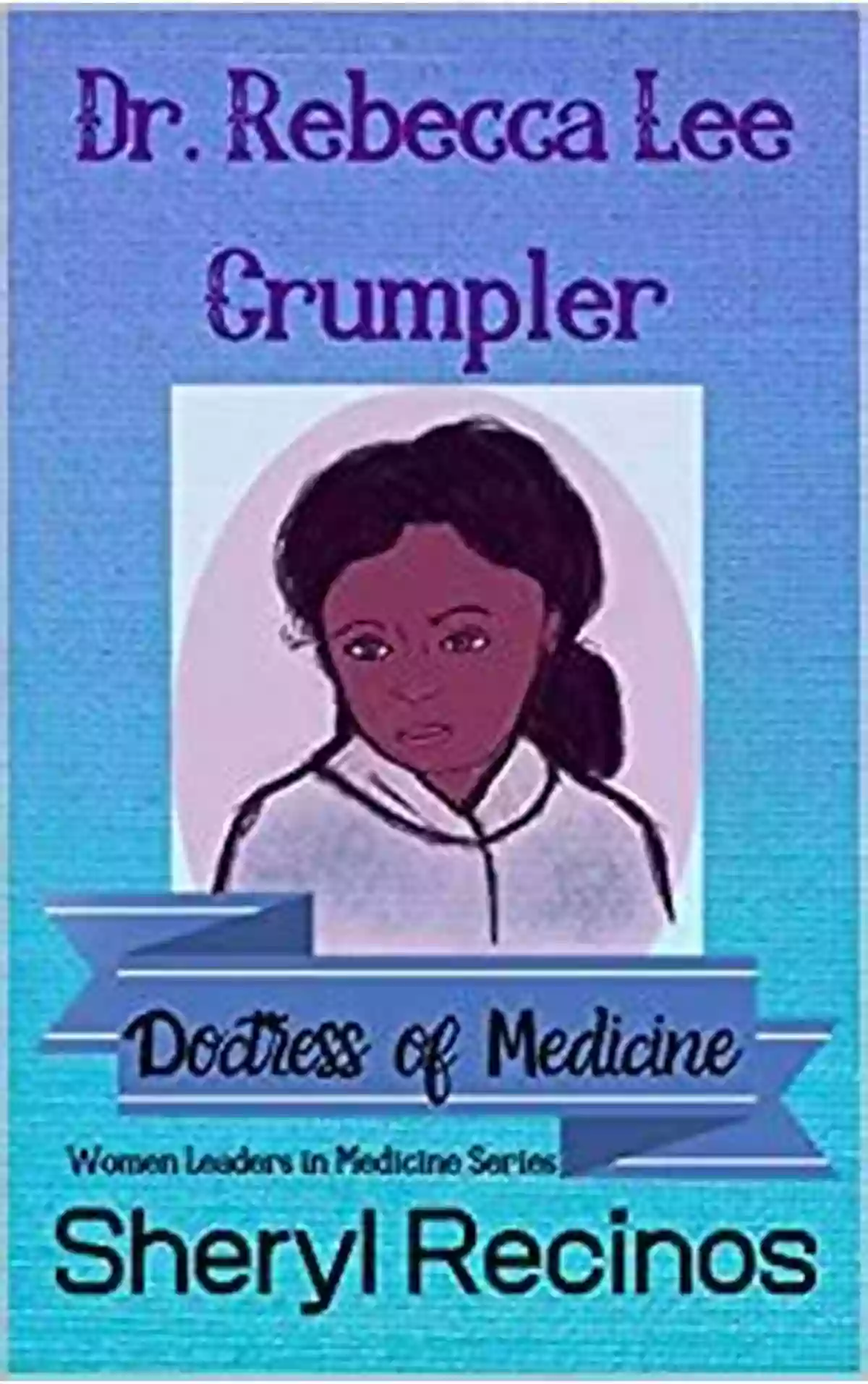 Dr. Rebecca Lee Crumpler

Doctress of Medicine

Women Leaders in Medicine Series

Sheryl Recinos